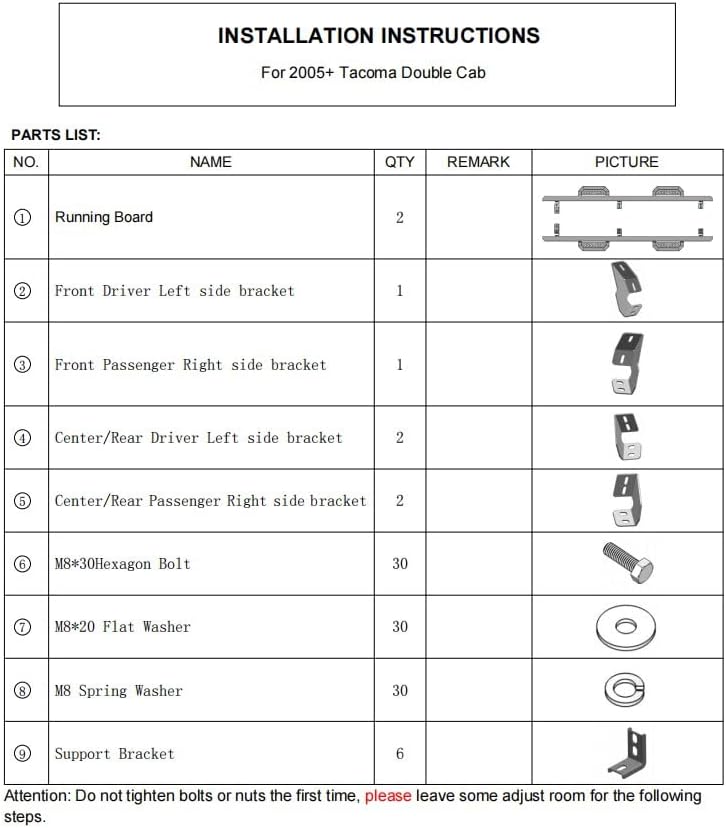 INSTALLATION INSTRUCTIONS

For 2005+ Tacoma Double Cab

PARTS LIST:

| NO. | NAME | QTY | REMARK | PICTURE |
|---|---|---|---|---|
| ① | Running Board | 2 | | |
| ② | Front Driver Left side bracket | 1 | | |
| ③ | Front Passenger Right side bracket | 1 | | |
| ④ | Center/Rear Driver Left side bracket | 2 | | |
| ⑤ | Center/Rear Passenger Right side bracket | 2 | | |
| ⑥ | M8*30Hexagon Bolt | 30 | | |
| ⑦ | M8*20 Flat Washer | 30 | | |
| ⑧ | M8 Spring Washer | 30 | | |
| ⑨ | Support Bracket | 6 | | |

Attention: Do not tighten bolts or nuts the first time, please leave some adjust room for the following steps.